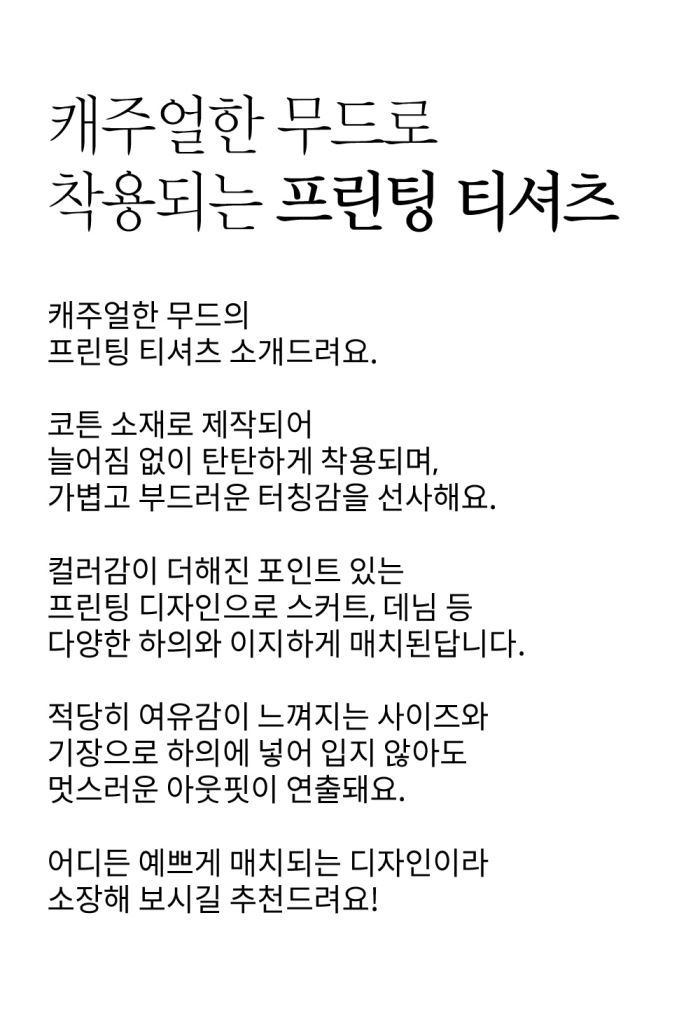 캐주얼한 무드로
착용되는 프린팅 티셔츠

캐주얼한 무드의
프린팅 티셔츠 소개드려요.

코튼 소재로 제작되어
늘어짐 없이 탄탄하게 착용되며,
가볍고 부드러운 터칭감을 선사해요.

컬러감이 더해진 포인트 있는
프린팅 디자인으로 스커트, 데님 등
다양한 하의와 이지하게 매치된답니다.

적당히 여유감이 느껴지는 사이즈와
기장으로 하의에 넣어 입지 않아도
멋스러운 아웃핏이 연출돼요.

어디든 예쁘게 매치되는 디자인이라
소장해 보시길 추천드려요!